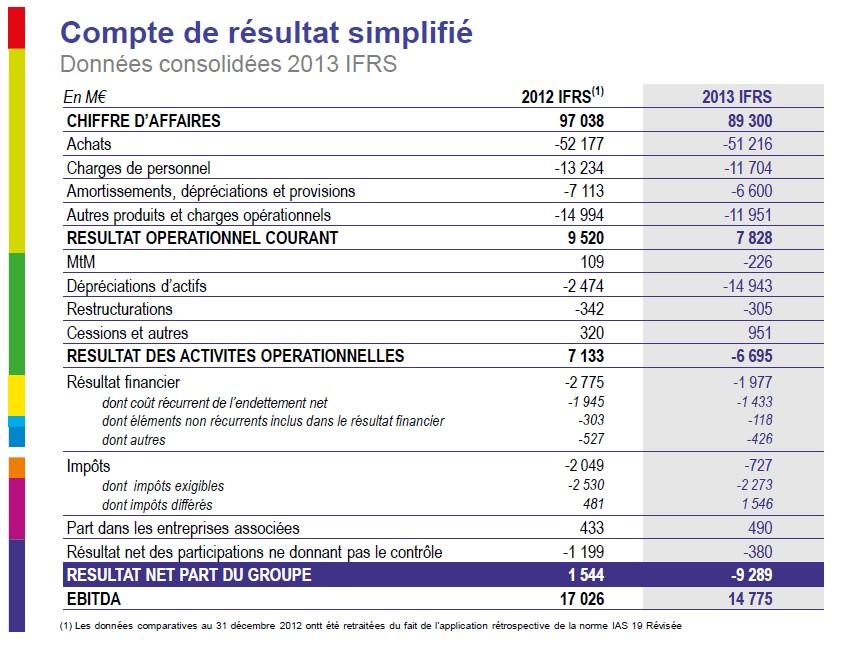 Compte de résultat simplifié
Données consolidées 2013 IFRS

| En M€ | 2012 IFRS$^{(1)}$ | 2013 IFRS |
|---|---|---|
| CHIFFRE D'AFFAIRES | 97 038 | 89 300 |
| Achats | -52 177 | -51 216 |
| Charges de personnel | -13 234 | -11 704 |
| Amortissements, dépréciations et provisions | -7 113 | -6 600 |
| Autres produits et charges opérationnels | -14 994 | -11 951 |
| RESULTAT OPERATIONNEL COURANT | 9 520 | 7 828 |
| MtM | 109 | -226 |
| Dépréciations d'actifs | -2 474 | -14 943 |
| Restructurations | -342 | -305 |
| Cessions et autres | 320 | 951 |
| RESULTAT DES ACTIVITES OPERATIONNELLES | 7 133 | -6 695 |
| Résultat financier | -2 775 | -1 977 |
| dont coût récurrent de l'endettement net | -1 945 | -1 433 |
| dont éléments non récurrents inclus dans le résultat financier | -303 | -118 |
| dont autres | -527 | -426 |
| Impôts | -2 049 | -727 |
| dont impôts exigibles | -2 530 | -2 273 |
| dont impôts différés | 481 | 1 546 |
| Part dans les entreprises associées | 433 | 490 |
| Résultat net des participations ne donnant pas le contrôle | -1 199 | -380 |
| RESULTAT NET PART DU GROUPE | 1 544 | -9 289 |
| EBITDA | 17 026 | 14 775 |

(1) Les données comparatives au 31 décembre 2012 ontt été retraitées du fait de l'application rétrospective de la norme IAS 19 Révisée